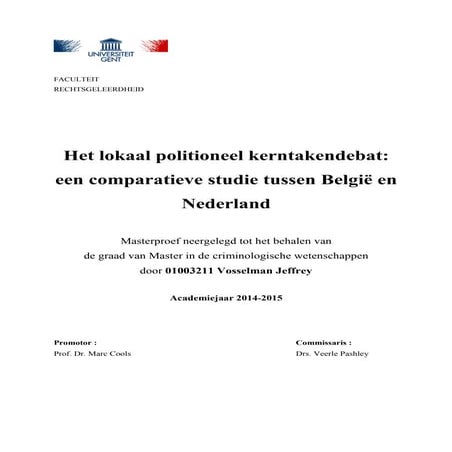 UNIVERSITEIT GENT

FACULTEIT
RECHTSGELEERDHEID

Het lokaal politioneel kerntakendebat: een comparatieve studie tussen België en Nederland

Masterproef neergelegd tot het behalen van de graad van Master in de criminologische wetenschappen door 01003211 Vosselman Jeffrey

Academiejaar 2014-2015

Promotor :
Prof. Dr. Marc Cools

Commissaris :
Drs. Veerle Pashley